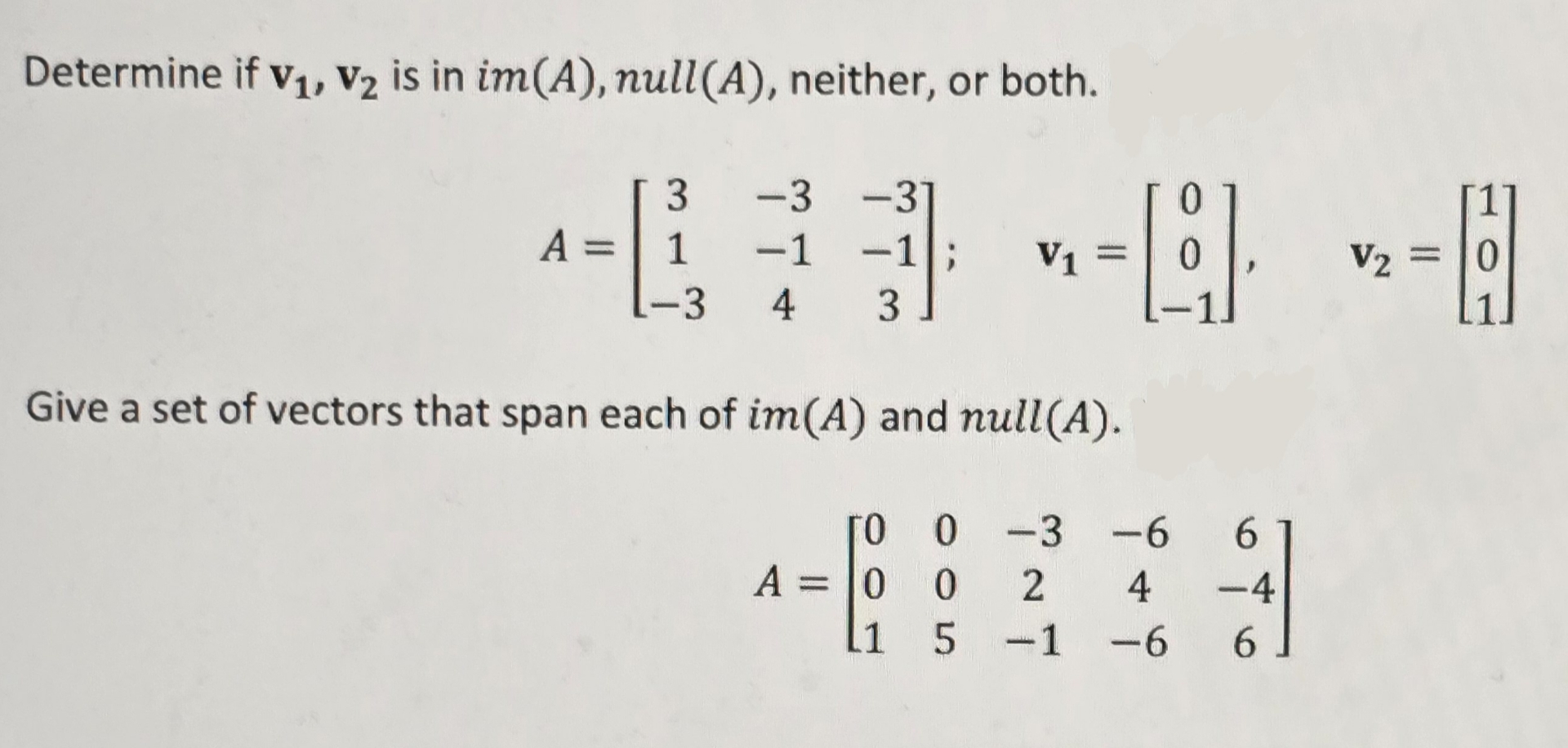 Determine if $\mathbf{v_1}, \mathbf{v_2}$ is in $im(A), null(A)$, neither, or both.

$A = \begin{bmatrix} 3 & -3 & -3 \\ 1 & -1 & -1 \\ -3 & 4 & 3 \end{bmatrix}; \quad \mathbf{v_1} = \begin{bmatrix} 0 \\ 0 \\ -1 \end{bmatrix}, \quad \mathbf{v_2} = \begin{bmatrix} 1 \\ 0 \\ 1 \end{bmatrix}$

Give a set of vectors that span each of $im(A)$ and $null(A)$.

$A = \begin{bmatrix} 0 & 0 & -3 & -6 & 6 \\ 0 & 0 & 2 & 4 & -4 \\ 1 & 5 & -1 & -6 & 6 \end{bmatrix}$